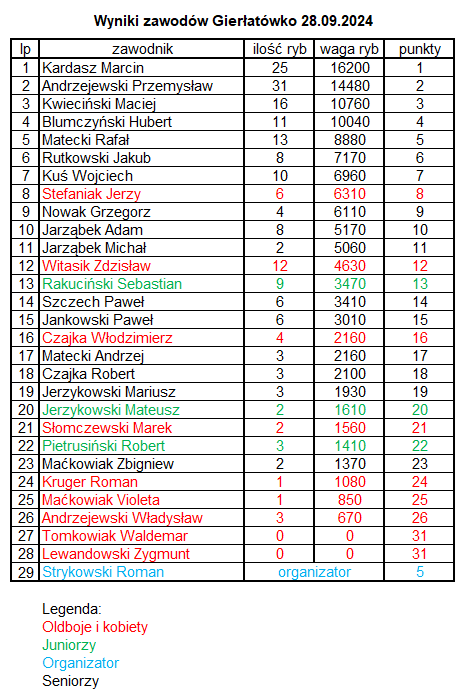 Wyniki zawodów Gierłatówko 28.09.2024

| lp | zawodnik | ilość ryb | waga ryb | punkty |
|---|---|---|---|---|
| 1 | Kardasz Marcin | 25 | 16200 | 1 |
| 2 | Andrzejewski Przemysław | 31 | 14480 | 2 |
| 3 | Kwieciński Maciej | 16 | 10760 | 3 |
| 4 | Blumczyński Hubert | 11 | 10040 | 4 |
| 5 | Matecki Rafał | 13 | 8880 | 5 |
| 6 | Rutkowski Jakub | 8 | 7170 | 6 |
| 7 | Kuś Wojciech | 10 | 6960 | 7 |
| 8 | Stefaniak Jerzy | 6 | 6310 | 8 |
| 9 | Nowak Grzegorz | 4 | 6110 | 9 |
| 10 | Jarząbek Adam | 8 | 5170 | 10 |
| 11 | Jarząbek Michał | 2 | 5060 | 11 |
| 12 | Witasik Zdzisław | 12 | 4630 | 12 |
| 13 | Rakuciński Sebastian | 9 | 3470 | 13 |
| 14 | Szczech Paweł | 6 | 3410 | 14 |
| 15 | Jankowski Paweł | 6 | 3010 | 15 |
| 16 | Czajka Włodzimierz | 4 | 2160 | 16 |
| 17 | Matecki Andrzej | 3 | 2160 | 17 |
| 18 | Czajka Robert | 3 | 2100 | 18 |
| 19 | Jerzykowski Mariusz | 3 | 1930 | 19 |
| 20 | Jerzykowski Mateusz | 2 | 1610 | 20 |
| 21 | Słomczewski Marek | 2 | 1560 | 21 |
| 22 | Pietrusiński Robert | 3 | 1410 | 22 |
| 23 | Maćkowiak Zbigniew | 2 | 1370 | 23 |
| 24 | Kruger Roman | 1 | 1080 | 24 |
| 25 | Maćkowiak Violeta | 1 | 850 | 25 |
| 26 | Andrzejewski Władysław | 3 | 670 | 26 |
| 27 | Tomkowiak Waldemar | 0 | 0 | 31 |
| 28 | Lewandowski Zygmunt | 0 | 0 | 31 |
| 29 | Strykowski Roman | organizator | | 5 |

Legenda:
Oldboje i kobiety
Juniorzy
Organizator
Seniorzy